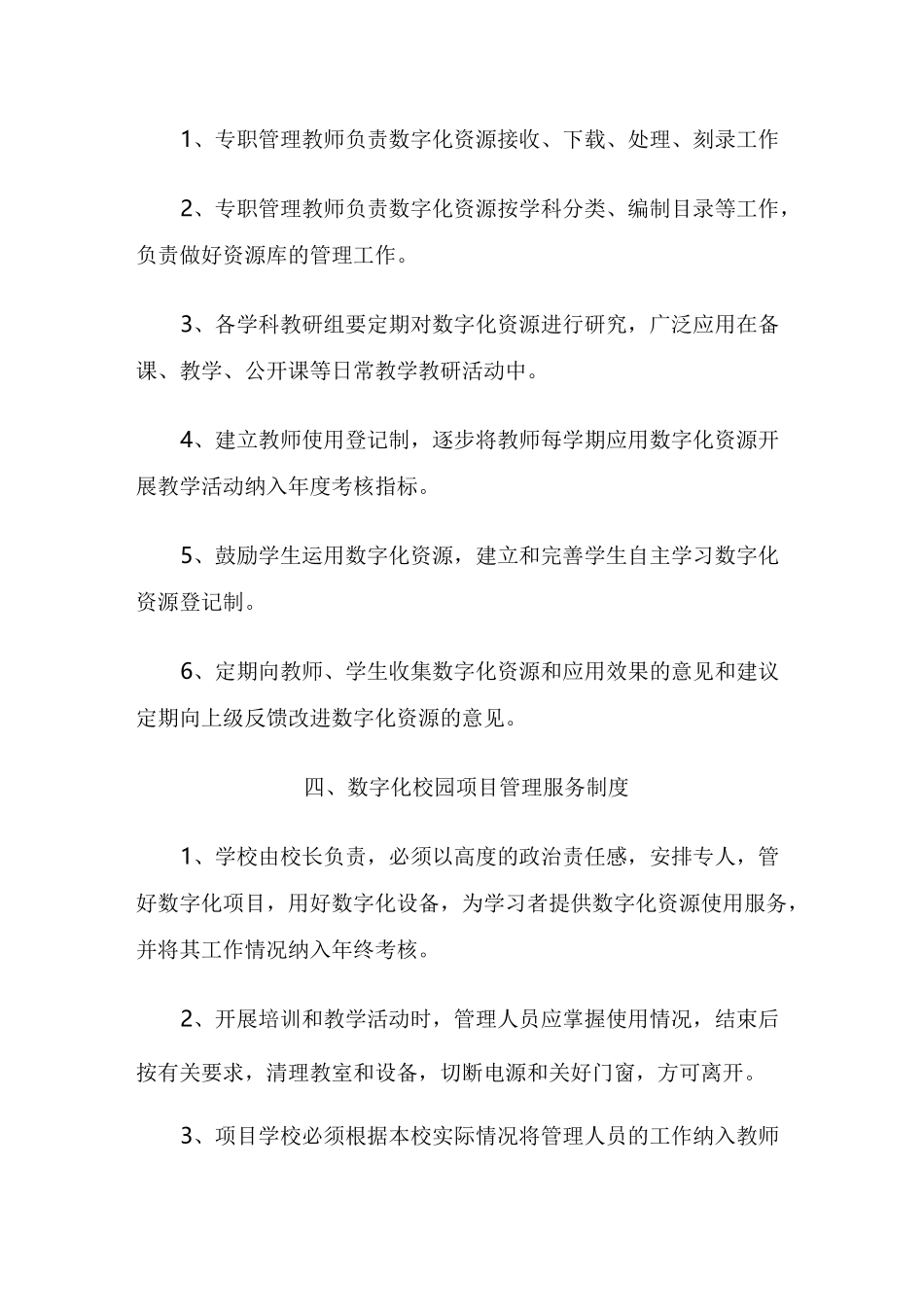 1、专职管理教师负责数字化资源接收、下载、处理、刻录工作

2、专职管理教师负责数字化资源按学科分类、编制目录等工作，负责做好资源库的管理工作。

3、各学科教研组要定期对数字化资源进行研究，广泛应用在备课、教学、公开课等日常教学教研活动中。

4、建立教师使用登记制，逐步将教师每学期应用数字化资源开展教学活动纳入年度考核指标。

5、鼓励学生运用数字化资源，建立和完善学生自主学习数字化资源登记制。

6、定期向教师、学生收集数字化资源和应用效果的意见和建议定期向上级反馈改进数字化资源的意见。

四、数字化校园项目管理服务制度

1、学校由校长负责，必须以高度的政治责任感，安排专人，管好数字化项目，用好数字化设备，为学习者提供数字化资源使用服务，并将其工作情况纳入年终考核。

2、开展培训和教学活动时，管理人员应掌握使用情况，结束后按有关要求，清理教室和设备，切断电源和关好门窗，方可离开。

3、项目学校必须根据本校实际情况将管理人员的工作纳入教师